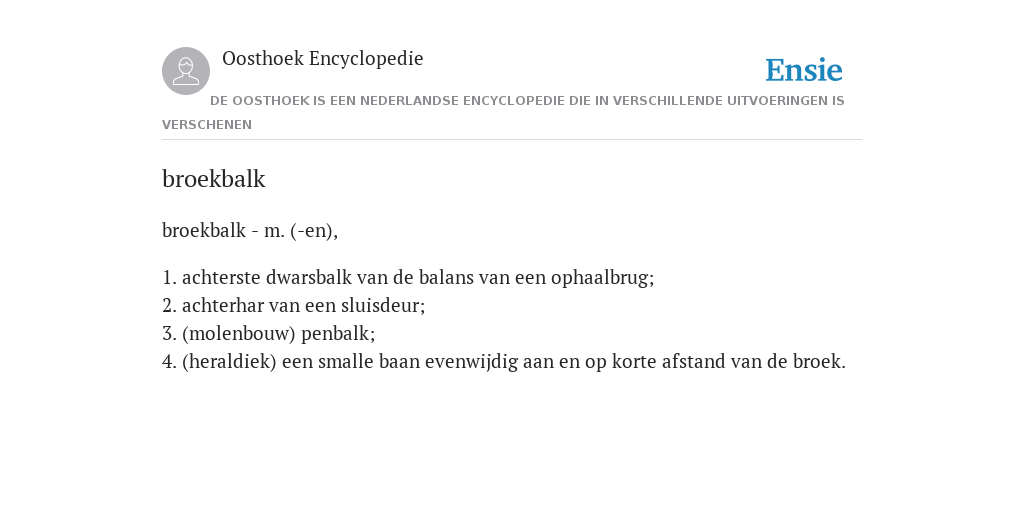 Oosthoek Encyclopedie

Ensie

DE OOSTHOEK IS EEN NEDERLANDSE ENCYCLOPEDIE DIE IN VERSCHILLENDE UITVOERINGEN IS VERSCHENEN

broekbalk

broekbalk - m. (-en),

1. achterste dwarsbalk van de balans van een ophaalbrug;
2. achterhar van een sluisdeur;
3. (molenbouw) penbalk;
4. (heraldiek) een smalle baan evenwijdig aan en op korte afstand van de broek.